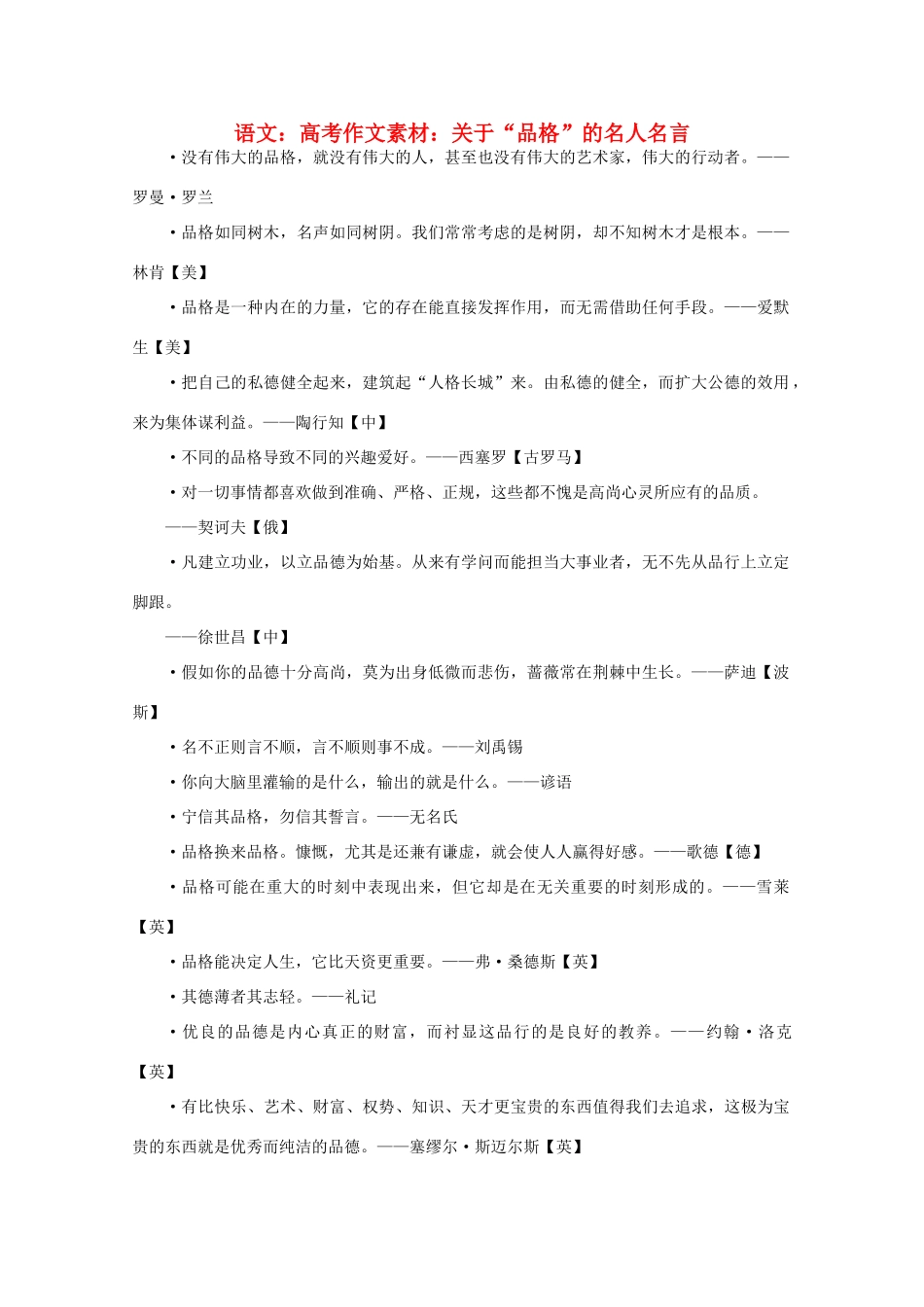 语文：高考作文素材：关于“品格”的名人名言

·没有伟大的品格，就没有伟大的人，甚至也没有伟大的艺术家，伟大的行动者。——罗曼·罗兰

·品格如同树木，名声如同树阴。我们常常考虑的是树阴，却不知树木才是根本。——林肯【美】

·品格是一种内在的力量，它的存在能直接发挥作用，而无需借助任何手段。——爱默生【美】

·把自己的私德健全起来，建筑起“人格长城”来。由私德的健全，而扩大公德的效用，来为集体谋利益。——陶行知【中】

·不同的品格导致不同的兴趣爱好。——西塞罗【古罗马】

·对一切事情都喜欢做到准确、严格、正规，这些都不愧是高尚心灵所应有的品质。

——契诃夫【俄】

·凡建立功业，以立品德为始基。从来有学问而能担当大事业者，无不先从品行上立定脚跟。

——徐世昌【中】

·假如你的品德十分高尚，莫为出身低微而悲伤，蔷薇常在荆棘中生长。——萨迪【波斯】

·名不正则言不顺，言不顺则事不成。——刘禹锡

·你向大脑里灌输的是什么，输出的就是什么。——谚语

·宁信其品格，勿信其誓言。——无名氏

·品格换来品格。慷慨，尤其是还兼有谦虚，就会使人人赢得好感。——歌德【德】

·品格可能在重大的时刻中表现出来，但它却是在无关重要的时刻形成的。——雪莱【英】

·品格能决定人生，它比天资更重要。——弗·桑德斯【英】

·其德薄者其志轻。——礼记

·优良的品德是内心真正的财富，而衬显这品行的是良好的教养。——约翰·洛克【英】

·有比快乐、艺术、财富、权势、知识、天才更宝贵的东西值得我们去追求，这极为宝贵的东西就是优秀而纯洁的品德。——塞缪尔·斯迈尔斯【英】